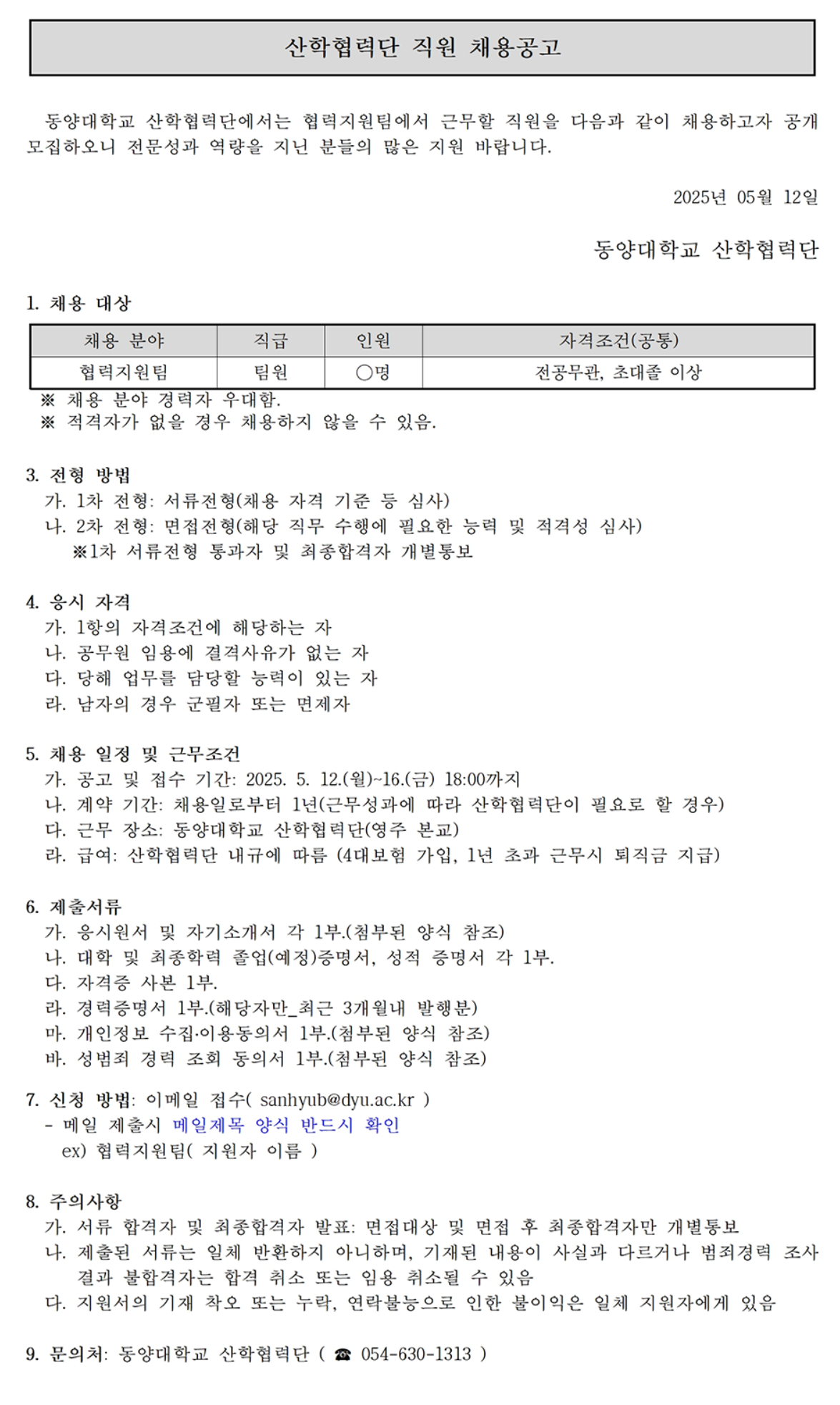 산학협력단 직원 채용공고

동양대학교 산학협력단에서는 협력지원팀에서 근무할 직원을 다음과 같이 채용하고자 공개 모집하오니 전문성과 역량을 지닌 분들의 많은 지원 바랍니다.

2025년 05월 12일

동양대학교 산학협력단

1. 채용 대상

| 채용 분야 | 직급 | 인원 | 자격조건(공통) |
|---|---|---|---|
| 협력지원팀 | 팀원 | ○명 | 전공무관, 초대졸 이상 |

※ 채용 분야 경력자 우대함.
※ 적격자가 없을 경우 채용하지 않을 수 있음.

3. 전형 방법
가. 1차 전형: 서류전형(채용 자격 기준 등 심사)
나. 2차 전형: 면접전형(해당 직무 수행에 필요한 능력 및 적격성 심사)
※1차 서류전형 통과자 및 최종합격자 개별통보

4. 응시 자격
가. 1항의 자격조건에 해당하는 자
나. 공무원 임용에 결격사유가 없는 자
다. 당해 업무를 담당할 능력이 있는 자
라. 남자의 경우 군필자 또는 면제자

5. 채용 일정 및 근무조건
가. 공고 및 접수 기간: 2025. 5. 12.(월)~16.(금) 18:00까지
나. 계약 기간: 채용일로부터 1년(근무성과에 따라 산학협력단이 필요로 할 경우)
다. 근무 장소: 동양대학교 산학협력단(영주 본교)
라. 급여: 산학협력단 내규에 따름 (4대보험 가입, 1년 초과 근무시 퇴직금 지급)

6. 제출서류
가. 응시원서 및 자기소개서 각 1부.(첨부된 양식 참조)
나. 대학 및 최종학력 졸업(예정)증명서, 성적 증명서 각 1부.
다. 자격증 사본 1부.
라. 경력증명서 1부.(해당자만_최근 3개월내 발행분)
마. 개인정보 수집·이용동의서 1부.(첨부된 양식 참조)
바. 성범죄 경력 조회 동의서 1부.(첨부된 양식 참조)

7. 신청 방법: 이메일 접수( sanhyub@dyu.ac.kr )
- 메일 제출시 메일제목 양식 반드시 확인
ex) 협력지원팀( 지원자 이름 )

8. 주의사항
가. 서류 합격자 및 최종합격자 발표: 면접대상 및 면접 후 최종합격자만 개별통보
나. 제출된 서류는 일체 반환하지 아니하며, 기재된 내용이 사실과 다르거나 범죄경력 조사 결과 불합격자는 합격 취소 또는 임용 취소될 수 있음
다. 지원서의 기재 착오 또는 누락, 연락불능으로 인한 불이익은 일체 지원자에게 있음

9. 문의처: 동양대학교 산학협력단 ( ☎ 054-630-1313 )